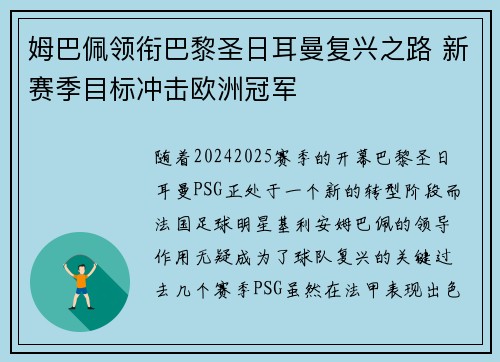 姆巴佩领衔巴黎圣日耳曼复兴之路 新赛季目标冲击欧洲冠军

随着20242025赛季的开幕巴黎圣日耳曼PSG正处于一个新的转型阶段而法国足球明星基利安姆巴佩的领导作用无疑成为了球队复兴的关键过去几个赛季PSG虽然在法甲表现出色